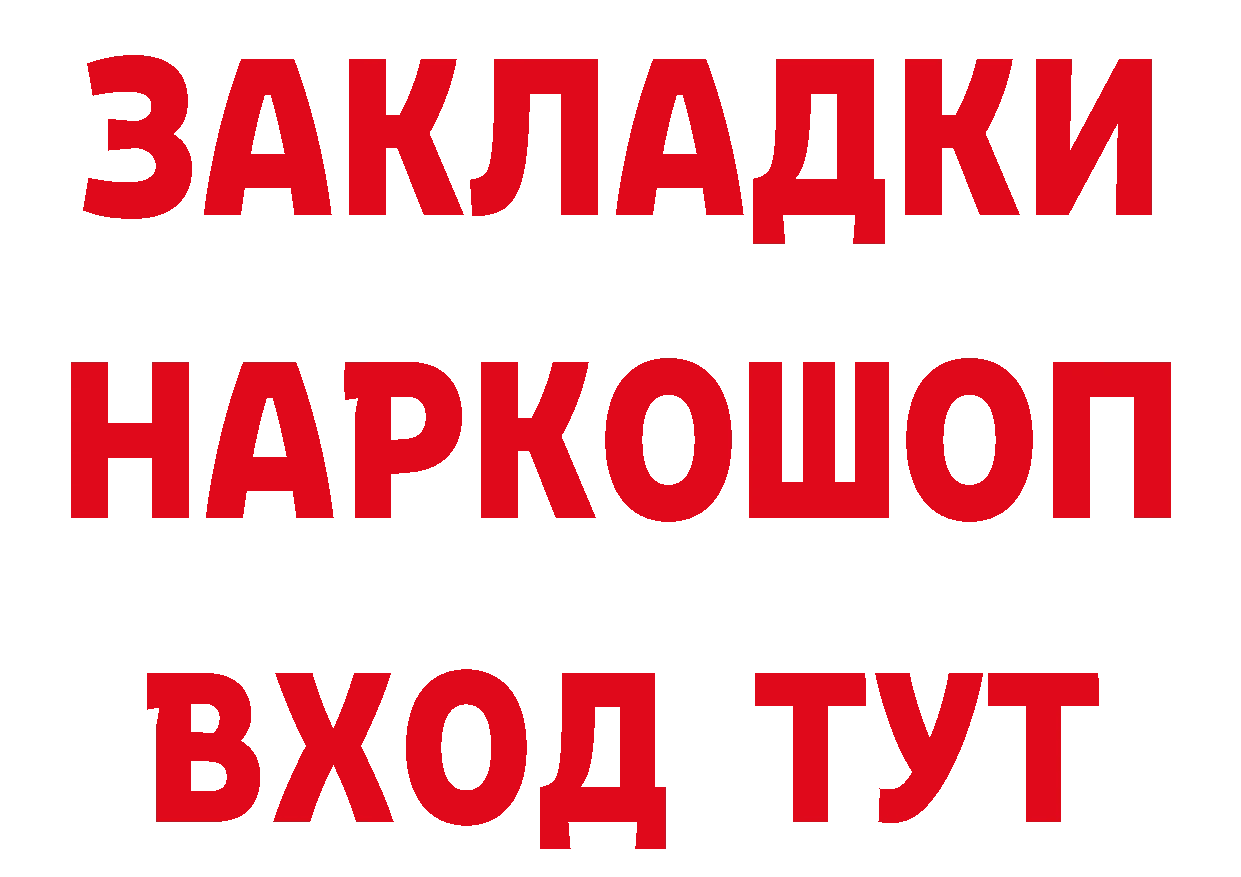 ЗАКЛАДКИ
НАРКОШОП
ВХОД ТУТ